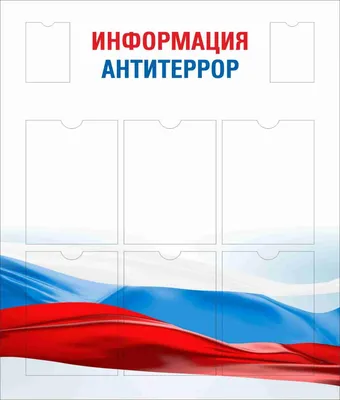 ИНФОРМАЦИЯ
АНТИТЕРРОР